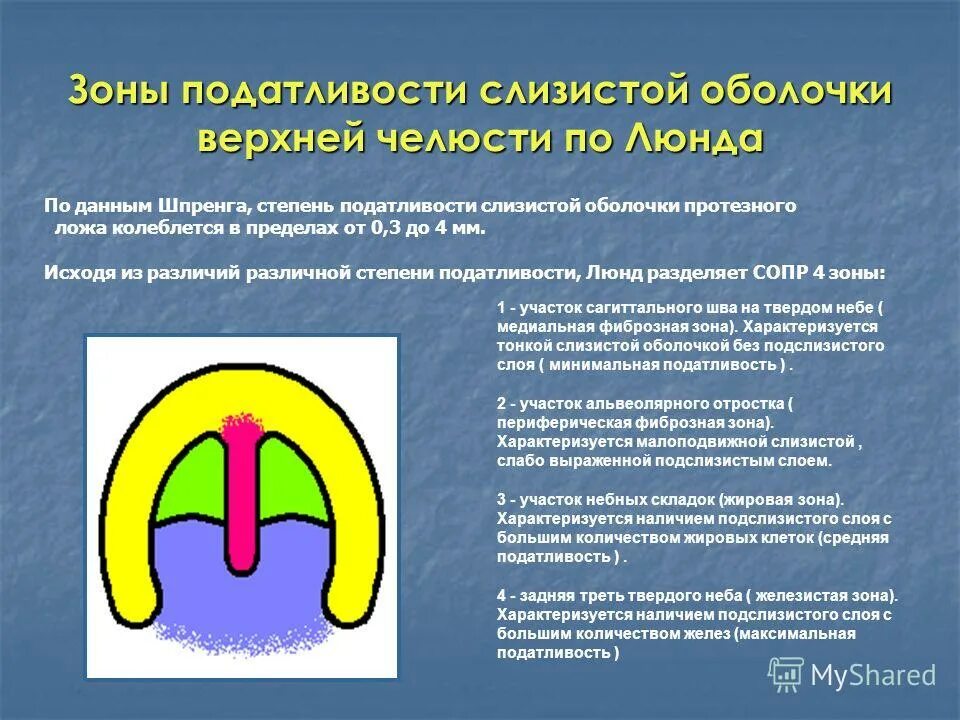 Зоны податливости слизистой оболочки верхней челюсти по Люнда

По данным Шпренга, степень податливости слизистой оболочки протезного ложа колеблется в пределах от 0,3 до 4 мм.

Исходя из различий различной степени податливости, Люнд разделяет СОПР 4 зоны:

1 - участок сагиттального шва на твердом небе ( медиальная фиброзная зона). Характеризуется тонкой слизистой оболочкой без подслизистого слоя ( минимальная податливость ) .

2 - участок альвеолярного отростка ( периферическая фиброзная зона). Характеризуется малоподвижной слизистой , слабо выраженной подслизистым слоем.

3 - участок небных складок (жировая зона). Характеризуется наличием подслизистого слоя с большим количеством жировых клеток (средняя податливость ) .

4 - задняя треть твердого неба ( железистая зона). Характеризуется наличием подслизистого слоя с большим количеством желез (максимальная податливость )

MyShared